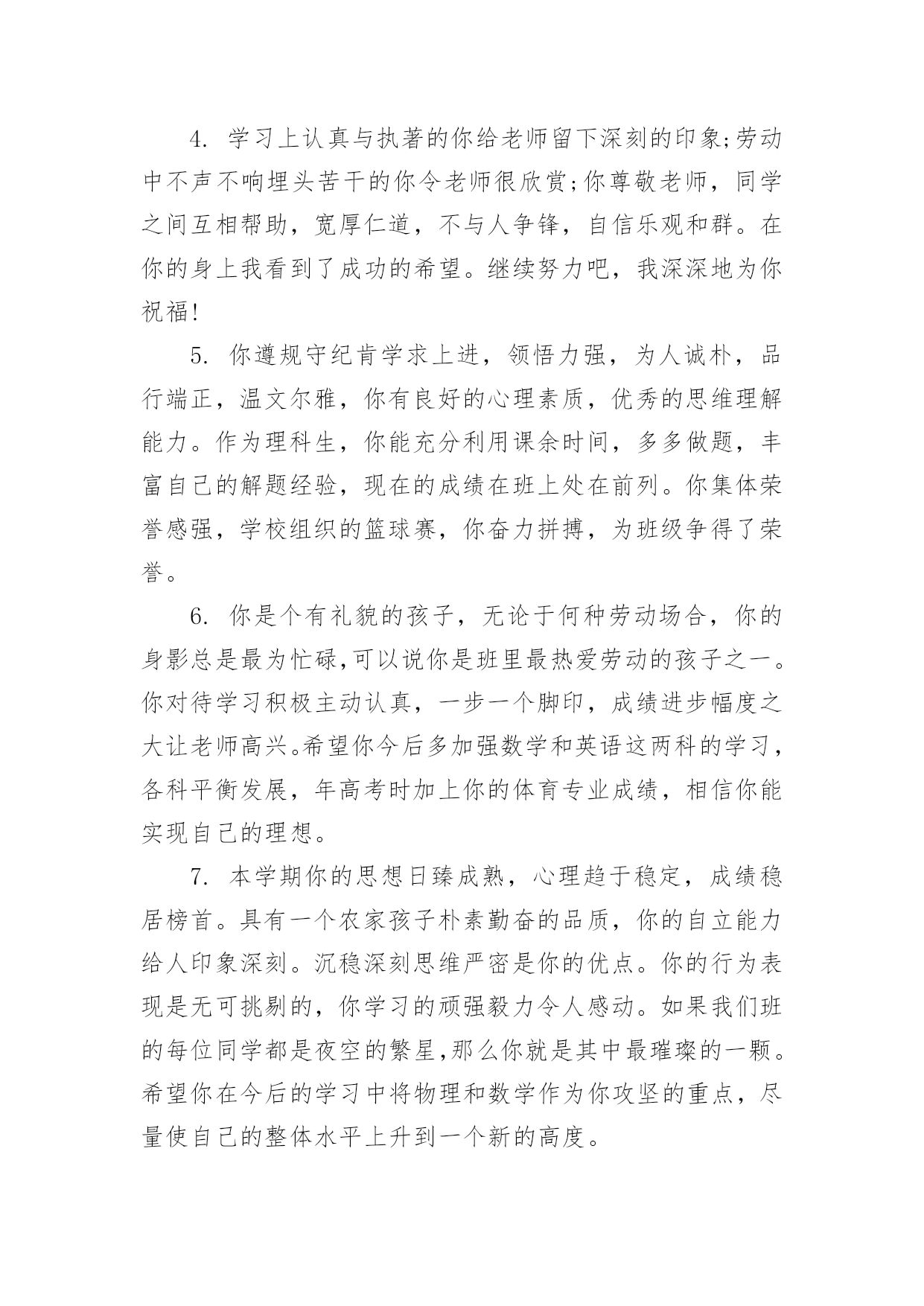 4. 学习上认真与执著的你给老师留下深刻的印象;劳动中不声不响埋头苦干的你令老师很欣赏;你尊敬老师，同学之间互相帮助，宽厚仁道，不与人争锋，自信乐观和群。在你的身上我看到了成功的希望。继续努力吧，我深深地为你祝福!

5. 你遵规守纪肯学求上进，领悟力强，为人诚朴，品行端正，温文尔雅，你有良好的心理素质，优秀的思维理解能力。作为理科生，你能充分利用课余时间，多多做题，丰富自己的解题经验，现在的成绩在班上处在前列。你集体荣誉感强，学校组织的篮球赛，你奋力拼搏，为班级争得了荣誉。

6. 你是个有礼貌的孩子，无论于何种劳动场合，你的身影总是最为忙碌,可以说你是班里最热爱劳动的孩子之一。你对待学习积极主动认真，一步一个脚印，成绩进步幅度之大让老师高兴。希望你今后多加强数学和英语这两科的学习，各科平衡发展，年高考时加上你的体育专业成绩，相信你能实现自己的理想。

7. 本学期你的思想日臻成熟，心理趋于稳定，成绩稳居榜首。具有一个农家孩子朴素勤奋的品质，你的自立能力给人印象深刻。沉稳深刻思维严密是你的优点。你的行为表现是无可挑剔的，你学习的顽强毅力令人感动。如果我们班的每位同学都是夜空的繁星,那么你就是其中最璀璨的一颗。希望你在今后的学习中将物理和数学作为你攻坚的重点，尽量使自己的整体水平上升到一个新的高度。